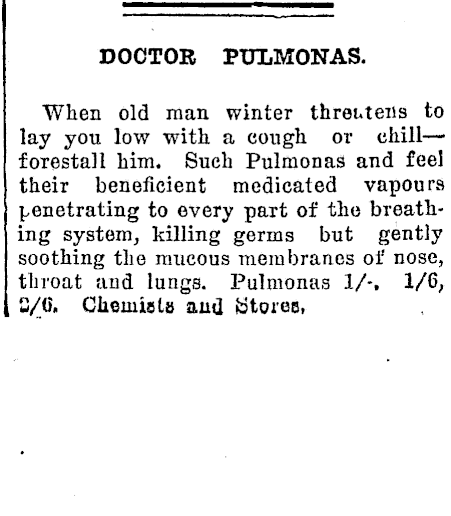 DOCTOR PULMONAS.

When old man winter threatens to lay you low with a cough or chill—forestall him. Such Pulmonas and feel their beneficient medicated vapours penetrating to every part of the breathing system, killing germs but gently soothing the mucous membranes of nose, throat and lungs. Pulmonas 1/-, 1/6, 2/6. Chemists and Stores.